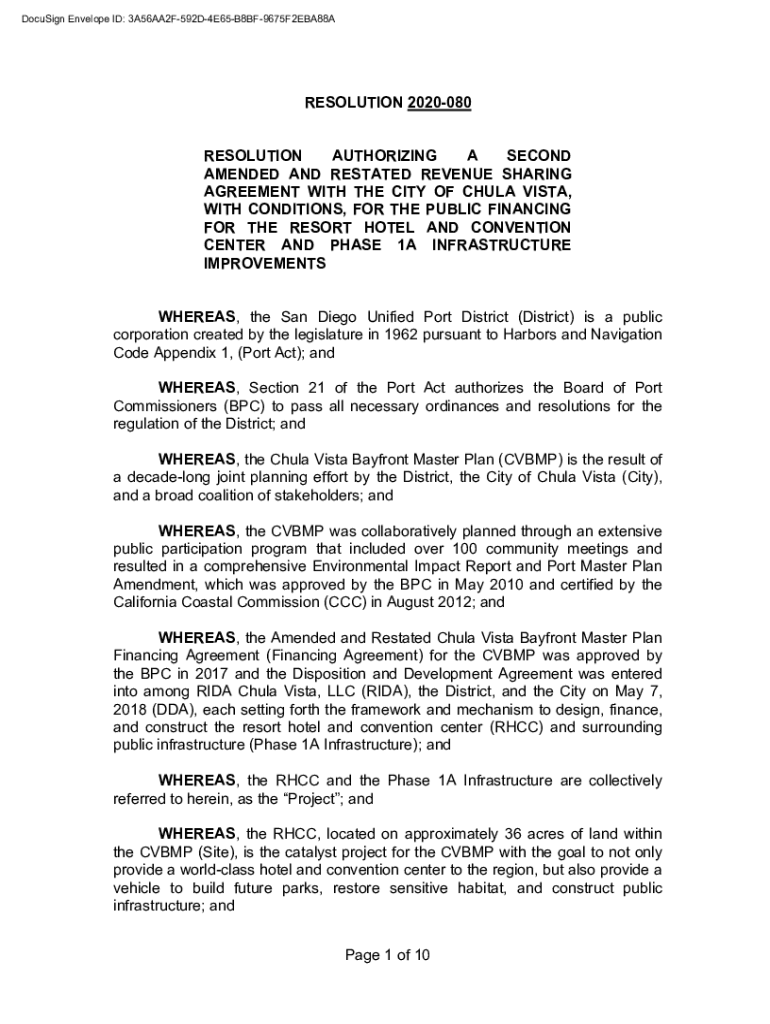 DocuSign Envelope ID: 3A56AA2F-592D-4E65-B8BF-9675F2EBA88A

RESOLUTION 2020-080

RESOLUTION AUTHORIZING A SECOND AMENDED AND RESTATED REVENUE SHARING AGREEMENT WITH THE CITY OF CHULA VISTA, WITH CONDITIONS, FOR THE PUBLIC FINANCING FOR THE RESORT HOTEL AND CONVENTION CENTER AND PHASE 1A INFRASTRUCTURE IMPROVEMENTS

WHEREAS, the San Diego Unified Port District (District) is a public corporation created by the legislature in 1962 pursuant to Harbors and Navigation Code Appendix 1, (Port Act); and

WHEREAS, Section 21 of the Port Act authorizes the Board of Port Commissioners (BPC) to pass all necessary ordinances and resolutions for the regulation of the District; and

WHEREAS, the Chula Vista Bayfront Master Plan (CVBMP) is the result of a decade-long joint planning effort by the District, the City of Chula Vista (City), and a broad coalition of stakeholders; and

WHEREAS, the CVBMP was collaboratively planned through an extensive public participation program that included over 100 community meetings and resulted in a comprehensive Environmental Impact Report and Port Master Plan Amendment, which was approved by the BPC in May 2010 and certified by the California Coastal Commission (CCC) in August 2012; and

WHEREAS, the Amended and Restated Chula Vista Bayfront Master Plan Financing Agreement (Financing Agreement) for the CVBMP was approved by the BPC in 2017 and the Disposition and Development Agreement was entered into among RIDA Chula Vista, LLC (RIDA), the District, and the City on May 7, 2018 (DDA), each setting forth the framework and mechanism to design, finance, and construct the resort hotel and convention center (RHCC) and surrounding public infrastructure (Phase 1A Infrastructure); and

WHEREAS, the RHCC and the Phase 1A Infrastructure are collectively referred to herein, as the “Project”; and

WHEREAS, the RHCC, located on approximately 36 acres of land within the CVBMP (Site), is the catalyst project for the CVBMP with the goal to not only provide a world-class hotel and convention center to the region, but also provide a vehicle to build future parks, restore sensitive habitat, and construct public infrastructure; and

Page 1 of 10